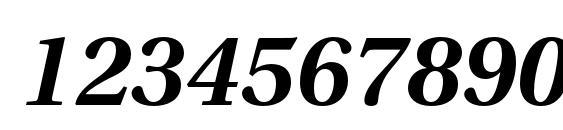 1234567890